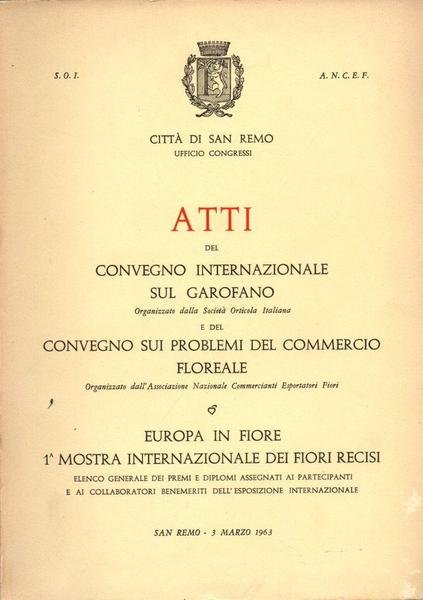 S. O. I.

A. N. C. E. F.

CITTÀ DI SAN REMO
UFFICIO CONGRESSI

ATTI
DEL
CONVEGNO INTERNAZIONALE
SUL GAROFANO
Organizzato dalla Società Orticola Italiana
E DEL
CONVEGNO SUI PROBLEMI DEL COMMERCIO FLOREALE
Organizzato dall'Associazione Nazionale Commercianti Esportatori Fiori

EUROPA IN FIORE
1ª MOSTRA INTERNAZIONALE DEI FIORI RECISI
ELENCO GENERALE DEI PREMI E DIPLOMI ASSEGNATI AI PARTECIPANTI E AI COLLABORATORI BENEMERITI DELL'ESPOSIZIONE INTERNAZIONALE

SAN REMO - 3 MARZO 1963